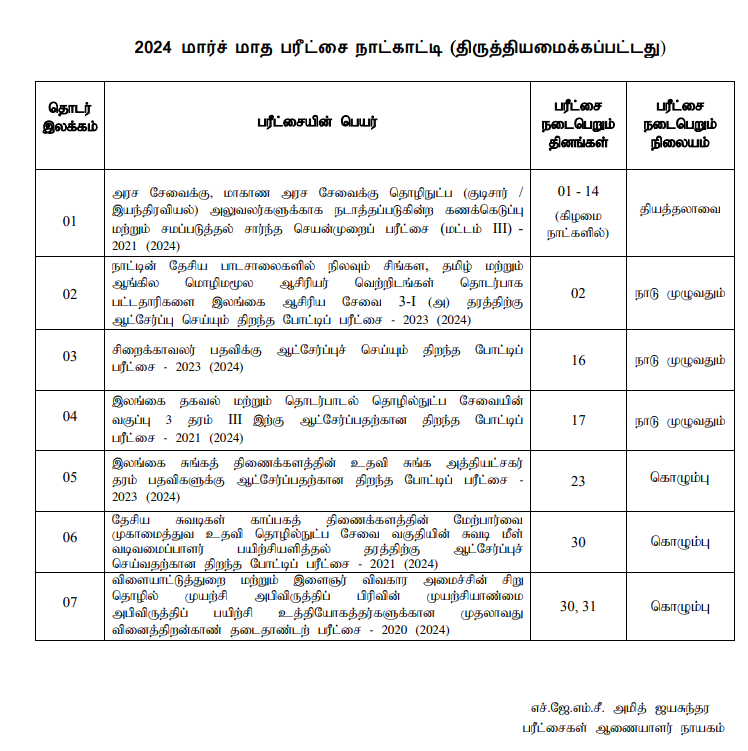 2024 மார்ச் மாத பரீட்சை நாட்காட்டி (திருத்தியமைக்கப்பட்டது)

| தொடர் இலக்கம் | பரீட்சையின் பெயர் | பரீட்சை நடைபெறும் தினங்கள் | பரீட்சை நடைபெறும் நிலையம் |
|---|---|---|---|
| 01 | அரச சேவைக்கு, மாகாண அரச சேவைக்கு தொழிநுட்ப (குடிசார் / இயந்திரவியல்) அலுவலர்களுக்காக நடாத்தப்படுகின்ற கணக்கெடுப்பு மற்றும் சமப்படுத்தல் சார்ந்த செயன்முறைப் பரீட்சை (மட்டம் III) - 2021 (2024) | 01 - 14 (கிழமை நாட்களில்) | தியத்தலாவை |
| 02 | நாட்டின் தேசிய பாடசாலைகளில் நிலவும் சிங்கள, தமிழ் மற்றும் ஆங்கில மொழிமூல ஆசிரியர் வெற்றிடங்கள் தொடர்பாக பட்டதாரிகளை இலங்கை ஆசிரிய சேவை 3-I (அ) தரத்திற்கு ஆட்சேர்ப்பு செய்யும் திறந்த போட்டிப் பரீட்சை - 2023 (2024) | 02 | நாடு முழுவதும் |
| 03 | சிறைக்காவலர் பதவிக்கு ஆட்சேர்ப்புச் செய்யும் திறந்த போட்டிப் பரீட்சை - 2023 (2024) | 16 | நாடு முழுவதும் |
| 04 | இலங்கை தகவல் மற்றும் தொடர்பாடல் தொழில்நுட்ப சேவையின் வகுப்பு 3 தரம் III இற்கு ஆட்சேர்ப்பதற்கான திறந்த போட்டிப் பரீட்சை - 2021 (2024) | 17 | நாடு முழுவதும் |
| 05 | இலங்கை சுங்கத் திணைக்களத்தின் உதவி சுங்க அத்தியட்சகர் தரம் பதவிகளுக்கு ஆட்சேர்ப்பதற்கான திறந்த போட்டிப் பரீட்சை - 2023 (2024) | 23 | கொழும்பு |
| 06 | தேசிய சுவடிகள் காப்பகத் திணைக்களத்தின் மேற்பார்வை முகாமைத்துவ உதவி தொழில்நுட்ப சேவை வகுதியின் சுவடி மீள் வடிவமைப்பாளர் பயிற்சியளித்தல் தரத்திற்கு ஆட்சேர்ப்புச் செய்வதற்கான திறந்த போட்டிப் பரீட்சை - 2021 (2024) | 30 | கொழும்பு |
| 07 | விளையாட்டுத்துறை மற்றும் இளைஞர் விவகார அமைச்சின் சிறு தொழில் முயற்சி அபிவிருத்திப் பிரிவின் முயற்சியாண்மை அபிவிருத்திப் பயிற்சி உத்தியோகத்தர்களுக்கான முதலாவது வினைத்திறன்காண் தடைதாண்டற் பரீட்சை - 2020 (2024) | 30, 31 | கொழும்பு |

எச்.ஜே.எம்.சீ. அமித் ஜயசுந்தர
பரீட்சைகள் ஆணையாளர் நாயகம்